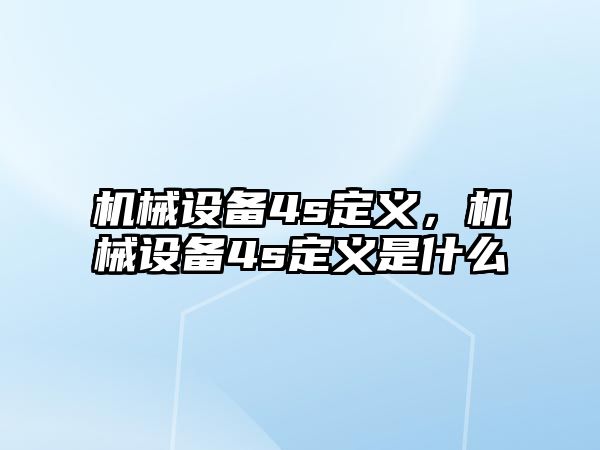 机械设备4s定义，机械设备4s定义是什么